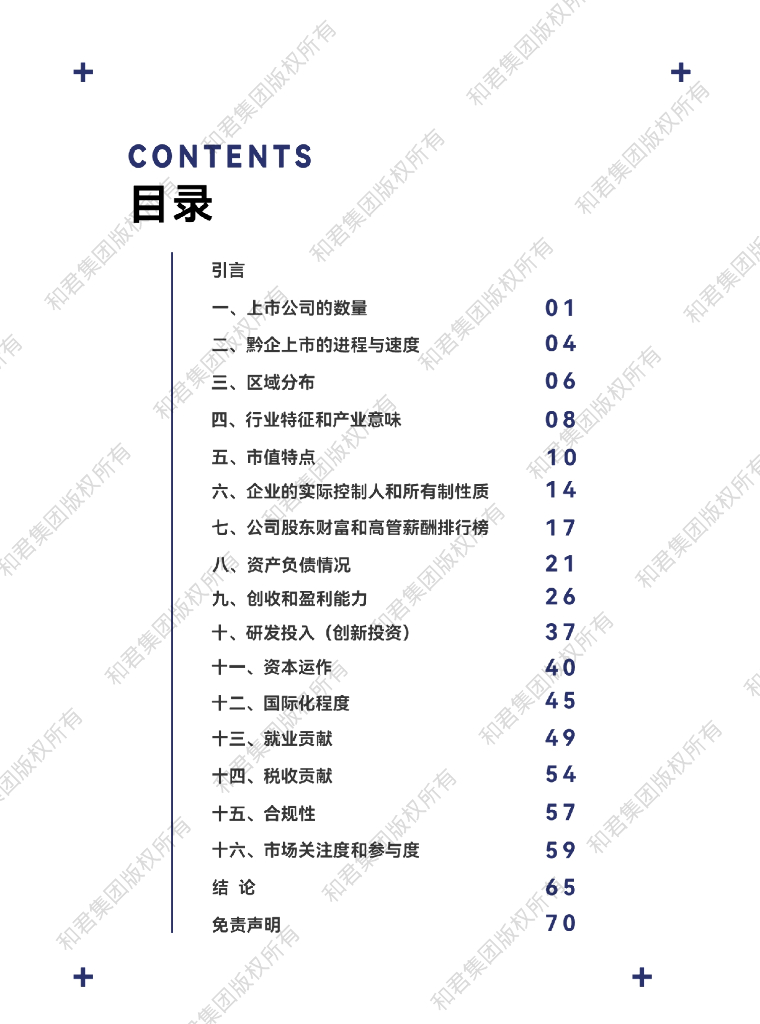 CONTENTS
目录

引言

一、上市公司的数量 01
二、黔企上市的进程与速度 04
三、区域分布 06
四、行业特征和产业意味 08
五、市值特点 10
六、企业的实际控制人和所有制性质 14
七、公司股东财富和高管薪酬排行榜 17
八、资产负债情况 21
九、创收和盈利能力 26
十、研发投入（创新投资） 37
十一、资本运作 40
十二、国际化程度 45
十三、就业贡献 49
十四、税收贡献 54
十五、合规性 57
十六、市场关注度和参与度 59
结 论 65
免责声明 70

和君集团版权所有